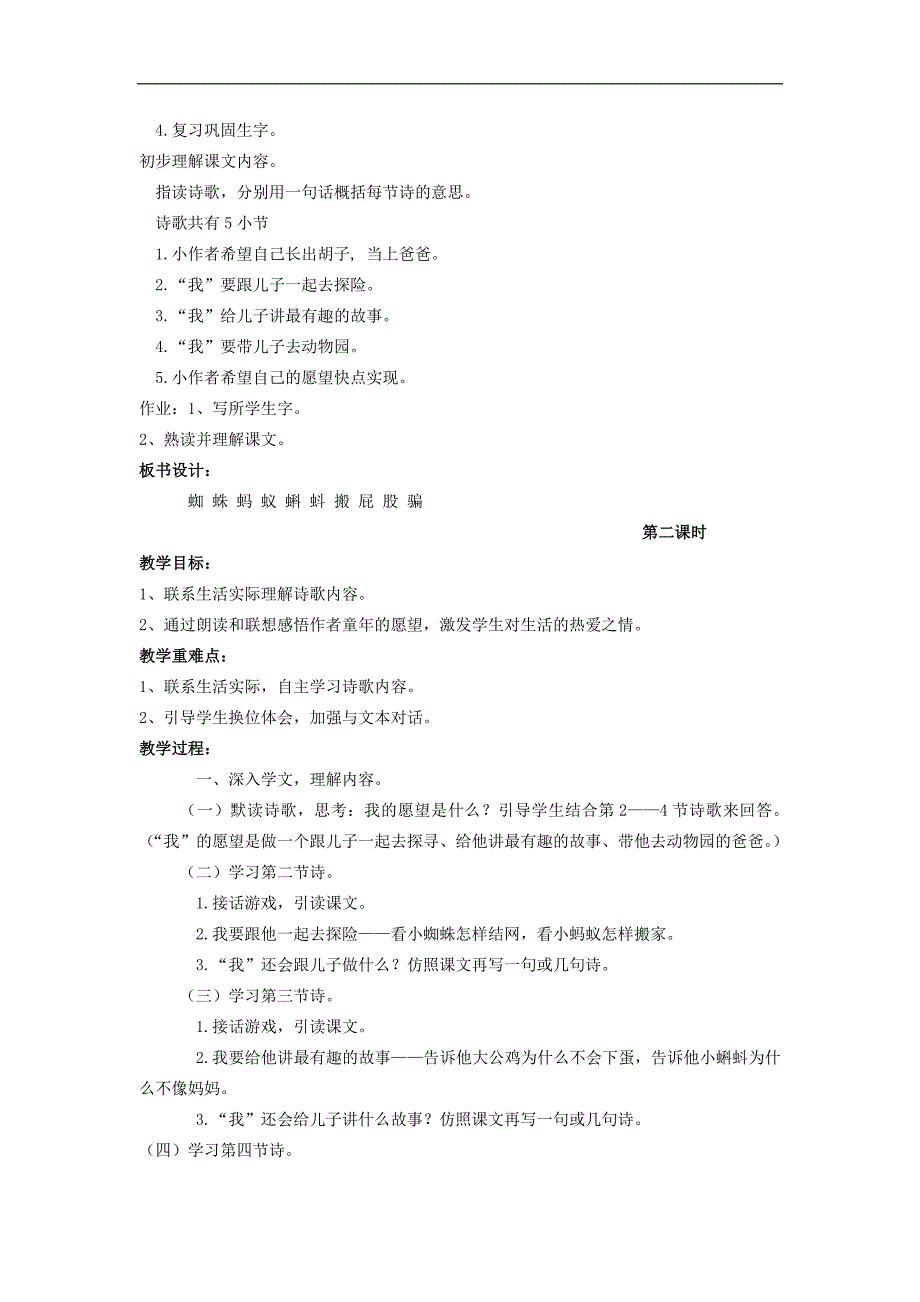 4.复习巩固生字。

初步理解课文内容。

指读诗歌，分别用一句话概括每节诗的意思。

诗歌共有 5 小节

1.小作者希望自己长出胡子，当上爸爸。

2.“我”要跟儿子一起去探险。

3.“我”给儿子讲最有趣的故事。

4.“我”要带儿子去动物园。

5.小作者希望自己的愿望快点实现。

作业：1、写所学生字。

2、熟读并理解课文。

板书设计：

蜘 蛛 蚂 蚁 蝌 蚪 搬 屁 股 骗

第二课时

教学目标：

1、联系生活实际理解诗歌内容。

2、通过朗读和联想感悟作者童年的愿望，激发学生对生活的热爱之情。

教学重难点：

1、联系生活实际，自主学习诗歌内容。

2、引导学生换位体会，加强与文本对话。

教学过程：

一、深入学文，理解内容。

（一）默读诗歌，思考：我的愿望是什么？引导学生结合第 2——4 节诗歌来回答。（“我”的愿望是做一个跟儿子一起去探寻、给他讲最有趣的故事、带他去动物园的爸爸。）

（二）学习第二节诗。

1.接话游戏，引读课文。

2.我要跟他一起去探险——看小蜘蛛怎样结网，看小蚂蚁怎样搬家。

3.“我”还会跟儿子做什么？仿照课文再写一句或几句诗。

（三）学习第三节诗。

1.接话游戏，引读课文。

2.我要给他讲最有趣的故事——告诉他大公鸡为什么不会下蛋，告诉他小蝌蚪为什么不像妈妈。

3.“我”还会给儿子讲什么故事？仿照课文再写一句或几句诗。

（四）学习第四节诗。